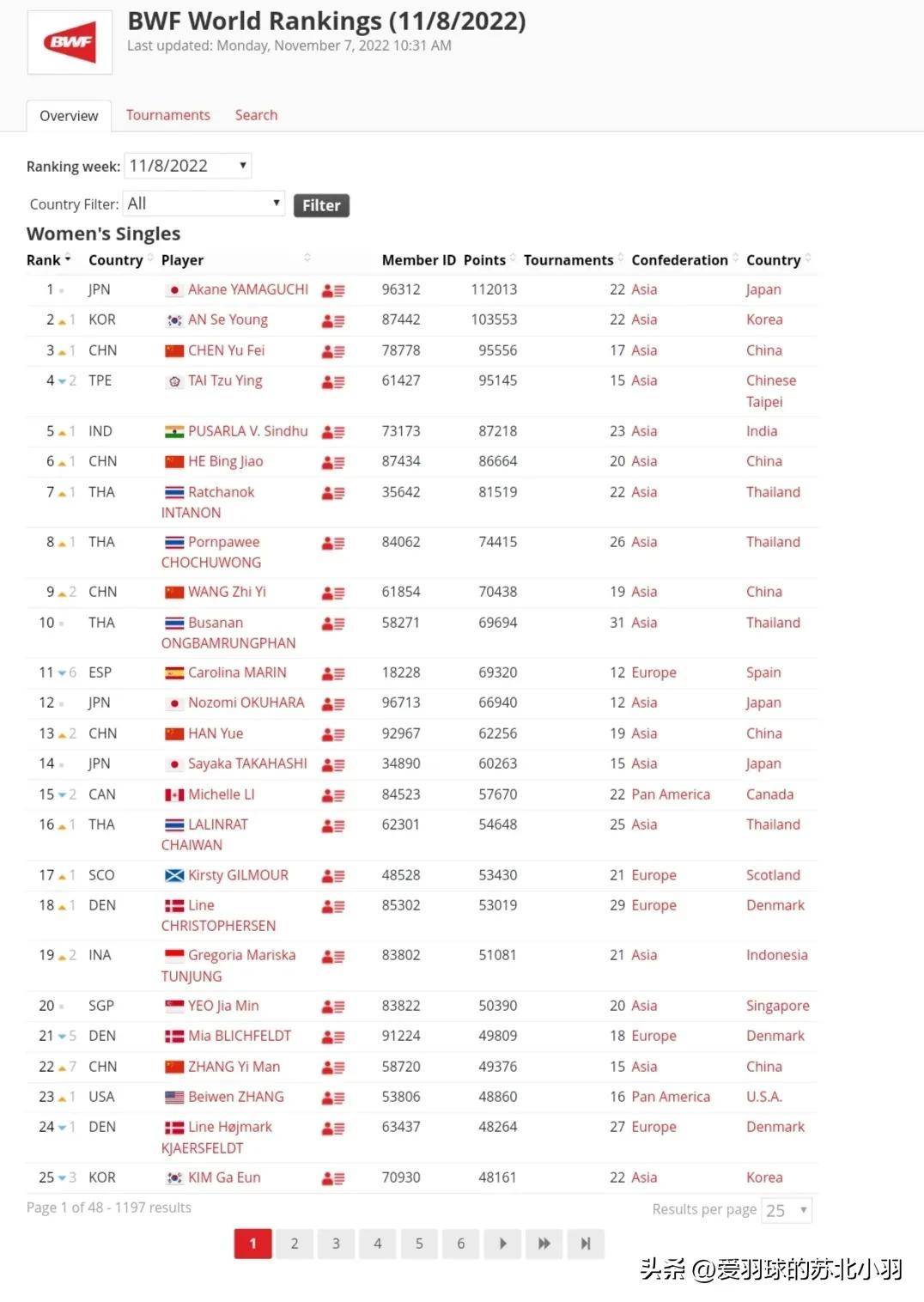 BWF

BWF World Rankings (11/8/2022)
Last updated: Monday, November 7, 2022 10:31 AM

Overview Tournaments Search

Ranking week: 11/8/2022

Country Filter: All Filter

Women's Singles

| Rank | Country | Player | Member ID | Points | Tournaments | Confederation | Country |
|---|---|---|---|---|---|---|---|
| 1 | JPN | Akane YAMAGUCHI | 96312 | 112013 | 22 | Asia | Japan |
| 2 1 | KOR | AN Se Young | 87442 | 103553 | 22 | Asia | Korea |
| 3 1 | CHN | CHEN Yu Fei | 78778 | 95556 | 17 | Asia | China |
| 4 2 | TPE | TAI Tzu Ying | 61427 | 95145 | 15 | Asia | Chinese Taipei |
| 5 1 | IND | PUSARLA V. Sindhu | 73173 | 87218 | 23 | Asia | India |
| 6 1 | CHN | HE Bing Jiao | 87434 | 86664 | 20 | Asia | China |
| 7 1 | THA | Ratchanok INTANON | 35642 | 81519 | 22 | Asia | Thailand |
| 8 1 | THA | Pornpawee CHOCHUWONG | 84062 | 74415 | 26 | Asia | Thailand |
| 9 2 | CHN | WANG Zhi Yi | 61854 | 70438 | 19 | Asia | China |
| 10 | THA | Busanan ONGBAMRUNGPHAN | 58271 | 69694 | 31 | Asia | Thailand |
| 11 6 | ESP | Carolina MARIN | 18228 | 69320 | 12 | Europe | Spain |
| 12 | JPN | Nozomi OKUHARA | 96713 | 66940 | 12 | Asia | Japan |
| 13 2 | CHN | HAN Yue | 92967 | 62256 | 19 | Asia | China |
| 14 | JPN | Sayaka TAKAHASHI | 34890 | 60263 | 15 | Asia | Japan |
| 15 2 | CAN | Michelle LI | 84523 | 57670 | 22 | Pan America | Canada |
| 16 1 | THA | LALINRAT CHAIWAN | 62301 | 54648 | 25 | Asia | Thailand |
| 17 1 | SCO | Kirsty GILMOUR | 48528 | 53430 | 21 | Europe | Scotland |
| 18 1 | DEN | Line CHRISTOPHERSEN | 85302 | 53019 | 29 | Europe | Denmark |
| 19 2 | INA | Gregoria Mariska TUNJUNG | 83802 | 51081 | 21 | Asia | Indonesia |
| 20 | SGP | YEO Jia Min | 83822 | 50390 | 20 | Asia | Singapore |
| 21 5 | DEN | Mia BLICHFELDT | 91224 | 49809 | 18 | Europe | Denmark |
| 22 7 | CHN | ZHANG Yi Man | 58720 | 49376 | 15 | Asia | China |
| 23 1 | USA | Beiwen ZHANG | 53806 | 48860 | 16 | Pan America | U.S.A. |
| 24 1 | DEN | Line Højmark KJAERSFELDT | 63437 | 48264 | 27 | Europe | Denmark |
| 25 3 | KOR | KIM Ga Eun | 70930 | 48161 | 22 | Asia | Korea |

Page 1 of 48 - 1197 results

Results per page 25

1 2 3 4 5 6

头条 @爱羽球的苏北小羽